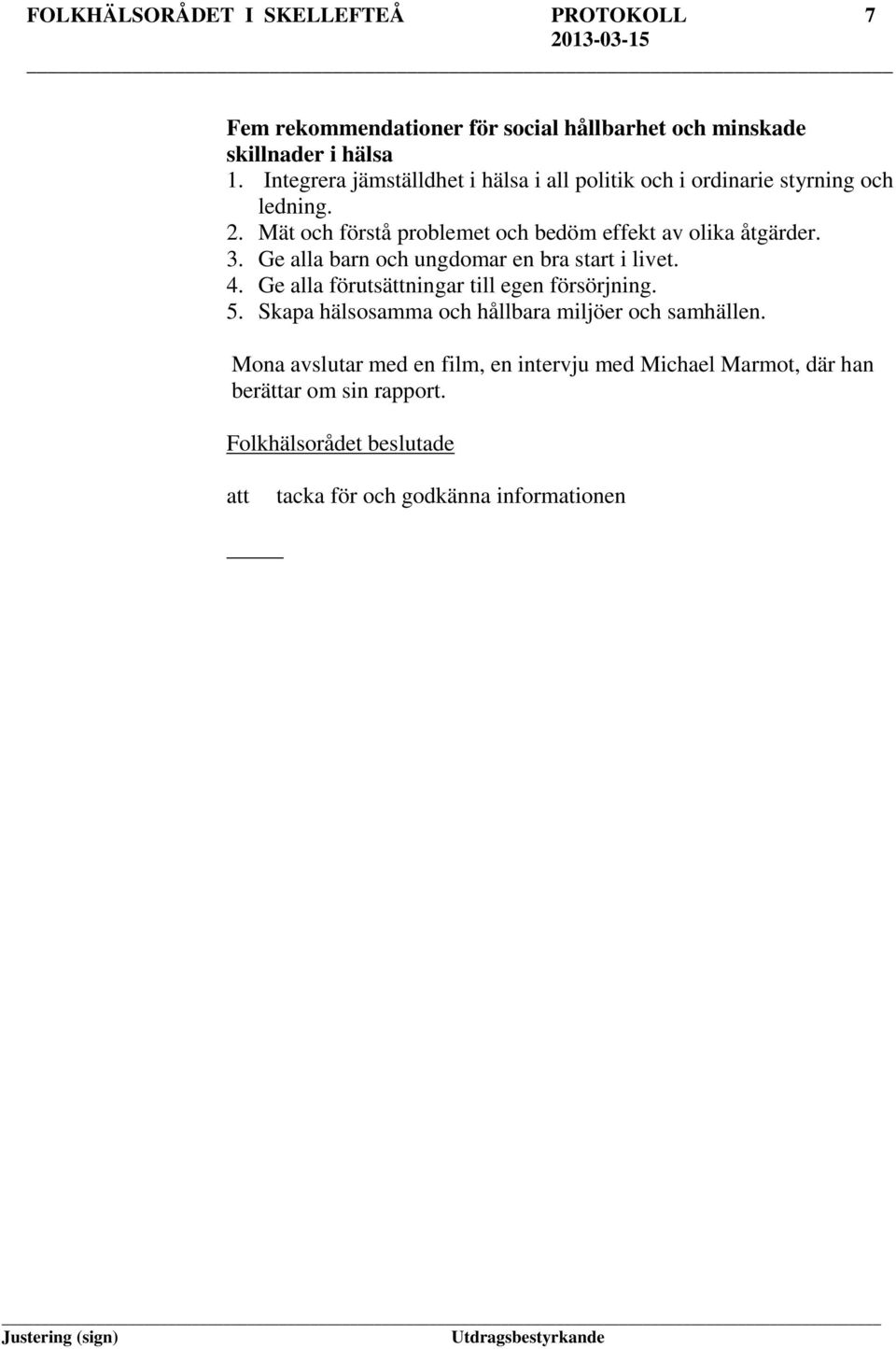 FOLKHÄLSORÅDET I SKELLEFTEÅ PROTOKOLL 7
2013-03-15

Fem rekommendationer för social hållbarhet och minskade skillnader i hälsa
1. Integrera jämställdhet i hälsa i all politik och i ordinarie styrning och ledning.
2. Mät och förstå problemet och bedöm effekt av olika åtgärder.
3. Ge alla barn och ungdomar en bra start i livet.
4. Ge alla förutsättningar till egen försörjning.
5. Skapa hälsosamma och hållbara miljöer och samhällen.

Mona avslutar med en film, en intervju med Michael Marmot, där han berättar om sin rapport.

Folkhälsorådet beslutade

att tacka för och godkänna informationen

Justering (sign) Utdragsbestyrkande